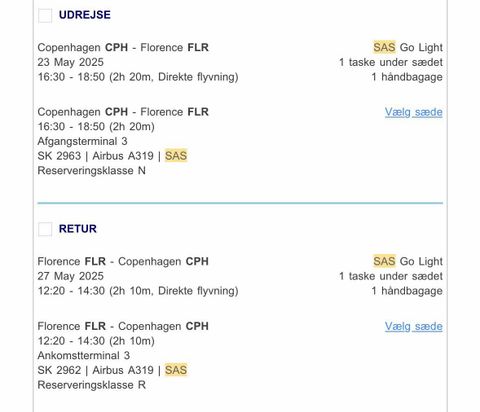 UDREJSE

Copenhagen CPH - Florence FLR
23 May 2025
16:30 - 18:50 (2h 20m, Direkte flyvning)

SAS Go Light
1 taske under sædet
1 håndbagage

Copenhagen CPH - Florence FLR
16:30 - 18:50 (2h 20m)
Afgangsterminal 3
SK 2963 | Airbus A319 | SAS
Reserveringsklasse N

Vælg sæde

RETUR

Florence FLR - Copenhagen CPH
27 May 2025
12:20 - 14:30 (2h 10m, Direkte flyvning)

SAS Go Light
1 taske under sædet
1 håndbagage

Florence FLR - Copenhagen CPH
12:20 - 14:30 (2h 10m)
Ankomstterminal 3
SK 2962 | Airbus A319 | SAS
Reserveringsklasse R

Vælg sæde